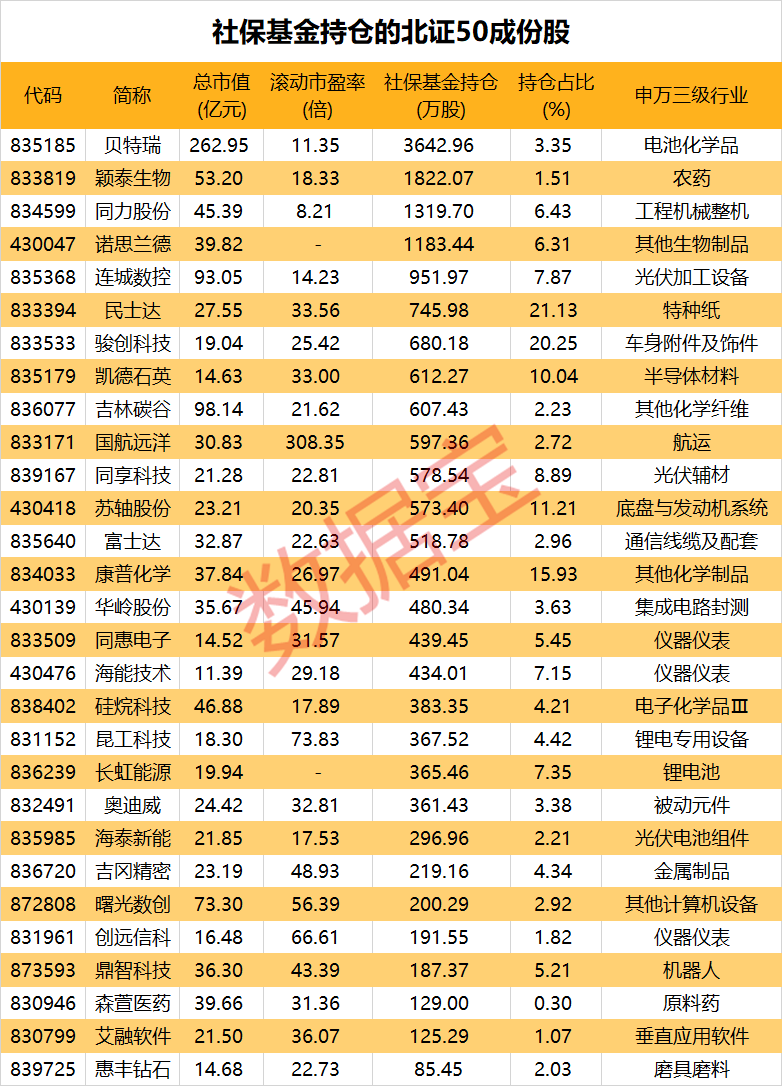 社保基金持仓的北证50成份股

| 代码 | 简称 | 总市值(亿元) | 滚动市盈率(倍) | 社保基金持仓(万股) | 持仓占比(%) | 申万三级行业 |
|---|---|---|---|---|---|---|
| 835185 | 贝特瑞 | 262.95 | 11.35 | 3642.96 | 3.35 | 电池化学品 |
| 833819 | 颖泰生物 | 53.20 | 18.33 | 1822.07 | 1.51 | 农药 |
| 834599 | 同力股份 | 45.39 | 8.21 | 1319.70 | 6.43 | 工程机械整机 |
| 430047 | 诺思兰德 | 39.82 | - | 1183.44 | 6.31 | 其他生物制品 |
| 835368 | 连城数控 | 93.05 | 14.23 | 951.97 | 7.87 | 光伏加工设备 |
| 833394 | 民士达 | 27.55 | 33.56 | 745.98 | 21.13 | 特种纸 |
| 833533 | 骏创科技 | 19.04 | 25.42 | 680.18 | 20.25 | 车身附件及饰件 |
| 835179 | 凯德石英 | 14.63 | 33.00 | 612.27 | 10.04 | 半导体材料 |
| 836077 | 吉林碳谷 | 98.14 | 21.62 | 607.43 | 2.23 | 其他化学纤维 |
| 833171 | 国航远洋 | 30.83 | 308.35 | 597.36 | 2.72 | 航运 |
| 839167 | 同享科技 | 21.28 | 22.81 | 578.54 | 8.89 | 光伏辅材 |
| 430418 | 苏轴股份 | 23.21 | 20.35 | 573.40 | 11.21 | 底盘与发动机系统 |
| 835640 | 富士达 | 32.87 | 22.63 | 518.78 | 2.96 | 通信线缆及配套 |
| 834033 | 康普化学 | 37.84 | 26.97 | 491.04 | 15.93 | 其他化学制品 |
| 430139 | 华岭股份 | 35.67 | 45.94 | 480.34 | 3.63 | 集成电路封测 |
| 833509 | 同惠电子 | 14.52 | 31.57 | 439.45 | 5.45 | 仪器仪表 |
| 430476 | 海能技术 | 11.39 | 29.18 | 434.01 | 7.15 | 仪器仪表 |
| 838402 | 硅烷科技 | 46.88 | 17.89 | 383.35 | 4.21 | 电子化学品Ⅲ |
| 831152 | 昆工科技 | 18.30 | 73.83 | 367.52 | 4.42 | 锂电专用设备 |
| 836239 | 长虹能源 | 19.94 | - | 365.46 | 7.35 | 锂电池 |
| 832491 | 奥迪威 | 24.42 | 32.81 | 361.43 | 3.38 | 被动元件 |
| 835985 | 海泰新能 | 21.85 | 17.53 | 296.96 | 2.21 | 光伏电池组件 |
| 836720 | 吉冈精密 | 23.19 | 48.93 | 219.16 | 4.34 | 金属制品 |
| 872808 | 曙光数创 | 73.30 | 56.39 | 200.29 | 2.92 | 其他计算机设备 |
| 831961 | 创远信科 | 16.48 | 66.61 | 191.55 | 1.82 | 仪器仪表 |
| 873593 | 鼎智科技 | 36.30 | 43.39 | 187.37 | 5.21 | 机器人 |
| 830946 | 森萱医药 | 39.66 | 31.36 | 129.00 | 0.30 | 原料药 |
| 830799 | 艾融软件 | 21.50 | 36.07 | 125.29 | 1.07 | 垂直应用软件 |
| 839725 | 惠丰钻石 | 14.68 | 22.73 | 85.45 | 2.03 | 磨具磨料 |

数据宝